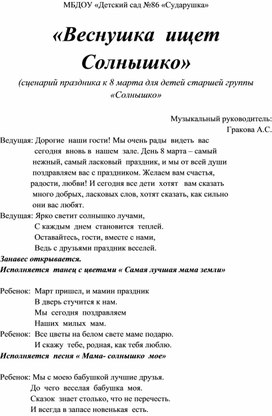 МБДОУ «Детский сад №86 «Сударушка»

«Веснушка ищет Солнышко»

(сценарий праздника к 8 марта для детей старшей группы «Солнышко»

Музыкальный руководитель: Гракова А.С.

Ведущая: Дорогие наши гости! Мы очень рады видеть вас сегодня вновь в нашем зале. День 8 марта – самый нежный, самый ласковый праздник, и мы от всей души поздравляем вас с праздником. Желаем вам счастья, радости, любви! И сегодня все дети хотят вам сказать много добрых, ласковых слов, хотят сказать, как сильно они вас любят.

Ведущая: Ярко светит солнышко лучами,
С каждым днем становится теплей.
Оставайтесь, гости, вместе с нами,
Ведь с друзьями праздник веселей.

Занавес открывается.

Исполняется танец с цветами « Самая лучшая мама земли»

Ребенок: Март пришел, и мамин праздник
В дверь стучится к нам.
Мы сегодня поздравляем
Наших милых мам.

Ребенок: Все цветы на белом свете маме подарю.
И скажу тебе, родная, как тебя люблю.

Исполняется песня « Мама- солнышко мое»

Ребенок: Мы с моею бабушкой лучшие друзья.
До чего веселая бабушка моя.
Сказок знает столько, что не перечесть.
И всегда в запасе новенькая есть.